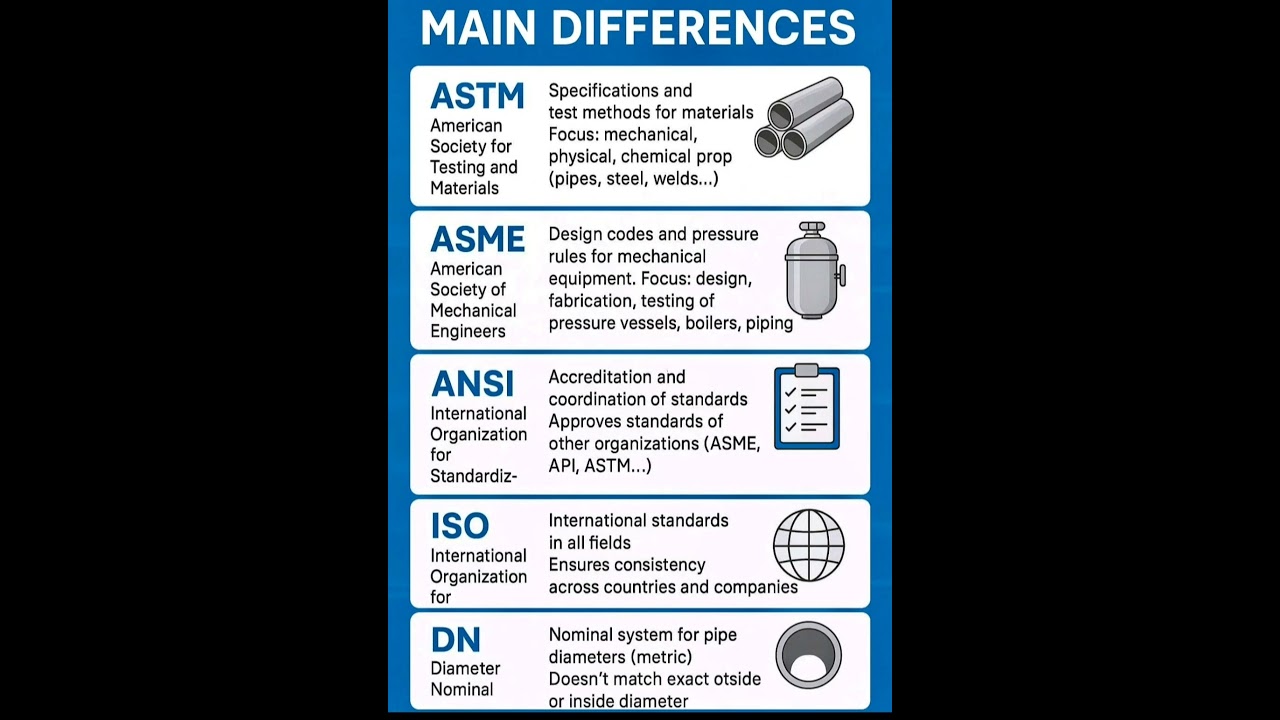 MAIN DIFFERENCES

ASTM
American Society for Testing and Materials

Specifications and test methods for materials
Focus: mechanical, physical, chemical prop (pipes, steel, welds...)

ASME
American Society of Mechanical Engineers

Design codes and pressure rules for mechanical equipment. Focus: design, fabrication, testing of pressure vessels, boilers, piping

ANSI
International Organization for Standardiz-

Accreditation and coordination of standards
Approves standards of other organizations (ASME, API, ASTM...)

ISO
International Organization for

International standards in all fields
Ensures consistency across countries and companies

DN
Diameter Nominal

Nominal system for pipe diameters (metric)
Doesn't match exact otside or inside diameter